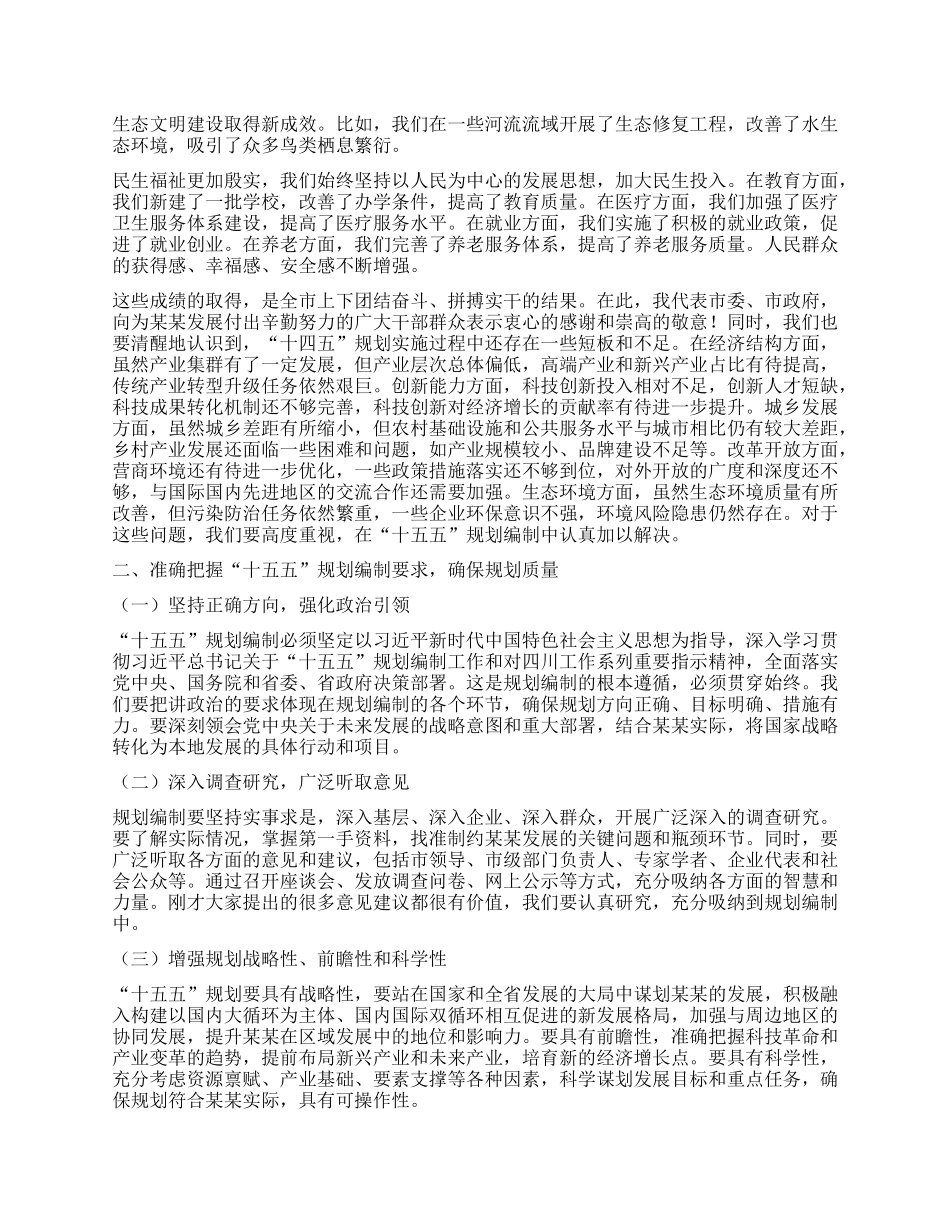 生态文明建设取得新成效。比如，我们在一些河流流域开展了生态修复工程，改善了水生态环境，吸引了众多鸟类栖息繁衍。

民生福祉更加殷实，我们始终坚持以人民为中心的发展思想，加大民生投入。在教育方面，我们新建了一批学校，改善了办学条件，提高了教育质量。在医疗方面，我们加强了医疗卫生服务体系建设，提高了医疗服务水平。在就业方面，我们实施了积极的就业政策，促进了就业创业。在养老方面，我们完善了养老服务体系，提高了养老服务质量。人民群众的获得感、幸福感、安全感不断增强。

这些成绩的取得，是全市上下团结奋斗、拼搏实干的结果。在此，我代表市委、市政府，向为某某发展付出辛勤努力的广大干部群众表示衷心的感谢和崇高的敬意！同时，我们也要清醒地认识到，“十四五”规划实施过程中还存在一些短板和不足。在经济结构方面，虽然产业集群有了一定发展，但产业层次总体偏低，高端产业和新兴产业占比有待提高，传统产业转型升级任务依然艰巨。创新能力方面，科技创新投入相对不足，创新人才短缺，科技成果转化机制还不够完善，科技创新对经济增长的贡献率有待进一步提升。城乡发展方面，虽然城乡差距有所缩小，但农村基础设施和公共服务水平与城市相比仍有较大差距，乡村产业发展还面临一些困难和问题，如产业规模较小、品牌建设不足等。改革开放方面，营商环境还有待进一步优化，一些政策措施落实还不够到位，对外开放的广度和深度还不够，与国际国内先进地区的交流合作还需要加强。生态环境方面，虽然生态环境质量有所改善，但污染防治任务依然繁重，一些企业环保意识不强，环境风险隐患仍然存在。对于这些问题，我们要高度重视，在“十五五”规划编制中认真加以解决。

二、准确把握“十五五”规划编制要求，确保规划质量

（一）坚持正确方向，强化政治引领

“十五五”规划编制必须坚定以习近平新时代中国特色社会主义思想为指导，深入学习贯彻习近平总书记关于“十五五”规划编制工作和对四川工作系列重要指示精神，全面落实党中央、国务院和省委、省政府决策部署。这是规划编制的根本遵循，必须贯穿始终。我们要把讲政治的要求体现在规划编制的各个环节，确保规划方向正确、目标明确、措施有力。要深刻领会党中央关于未来发展的战略意图和重大部署，结合某某实际，将国家战略转化为本地发展的具体行动和项目。

（二）深入调查研究，广泛听取意见

规划编制要坚持实事求是，深入基层、深入企业、深入群众，开展广泛深入的调查研究。要了解实际情况，掌握第一手资料，找准制约某某发展的关键问题和瓶颈环节。同时，要广泛听取各方面的意见和建议，包括市领导、市级部门负责人、专家学者、企业代表和社会公众等。通过召开座谈会、发放调查问卷、网上公示等方式，充分吸纳各方面的智慧和力量。刚才大家提出的很多意见建议都很有价值，我们要认真研究，充分吸纳到规划编制中。

（三）增强规划战略性、前瞻性和科学性

“十五五”规划要具有战略性，要站在国家和全省发展的大局中谋划某某的发展，积极融入构建以国内大循环为主体、国内国际双循环相互促进的新发展格局，加强与周边地区的协同发展，提升某某在区域发展中的地位和影响力。要具有前瞻性，准确把握科技革命和产业变革的趋势，提前布局新兴产业和未来产业，培育新的经济增长点。要具有科学性，充分考虑资源禀赋、产业基础、要素支撑等各种因素，科学谋划发展目标和重点任务，确保规划符合某某实际，具有可操作性。